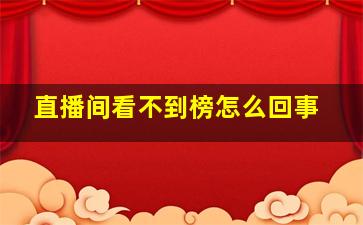 直播间看不到榜怎么回事